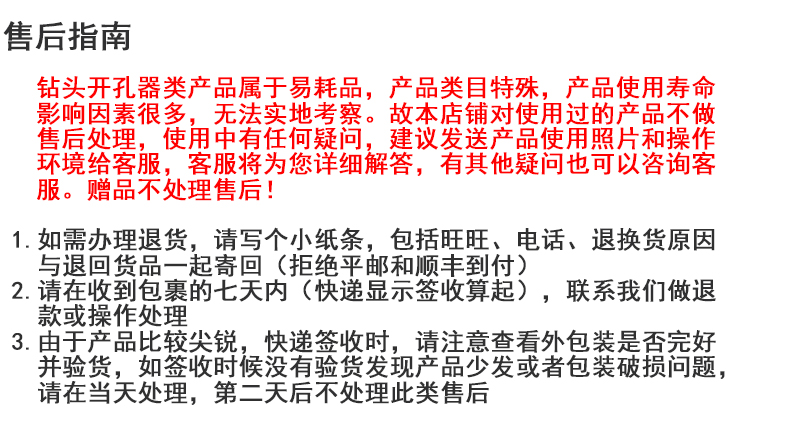 售后指南

钻头开孔器类产品属于易耗品，产品类目特殊，产品使用寿命影响因素很多，无法实地考察。故本店铺对使用过的产品不做售后处理，使用中有任何疑问，建议发送产品使用照片和操作环境给客服，客服将为您详细解答，有其他疑问也可以咨询客服。赠品不处理售后！

1.如需办理退货，请写个小纸条，包括旺旺、电话、退换货原因与退回货品一起寄回（拒绝平邮和顺丰到付）
2.请在收到包裹的七天内（快递显示签收算起），联系我们做退款或操作处理
3.由于产品比较尖锐，快递签收时，请注意查看外包装是否完好并验货，如签收时候没有验货发现产品少发或者包装破损问题，请在当天处理，第二天后不处理此类售后